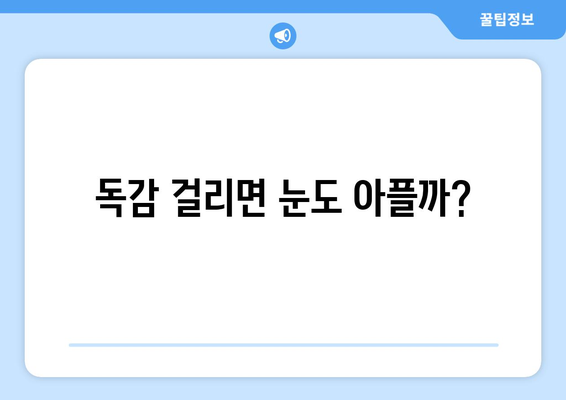 꿀팁정보

독감 걸리면 눈도 아플까?